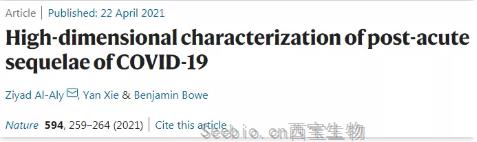 Article | Published: 22 April 2021

High-dimensional characterization of post-acute sequelae of COVID-19

Ziyad Al-Aly, Yan Xie & Benjamin Bowe

Nature 594, 259–264 (2021) | Cite this article

Seebio.cn西宝生物